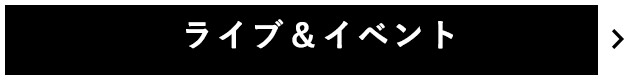 ライブ＆イベント

>